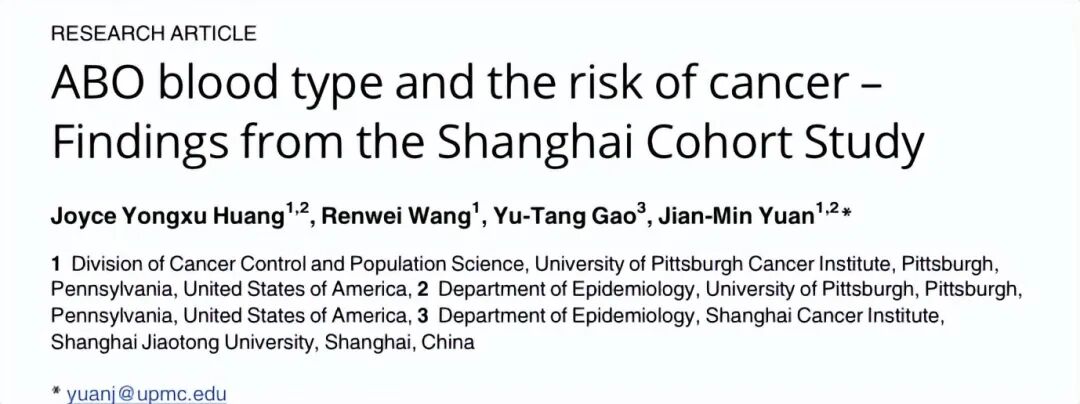 RESEARCH ARTICLE

ABO blood type and the risk of cancer – Findings from the Shanghai Cohort Study

Joyce Yongxu Huang$^{1,2}$, Renwei Wang$^{1}$, Yu-Tang Gao$^{3}$, Jian-Min Yuan$^{1,2}$*

1 Division of Cancer Control and Population Science, University of Pittsburgh Cancer Institute, Pittsburgh, Pennsylvania, United States of America, 2 Department of Epidemiology, University of Pittsburgh, Pittsburgh, Pennsylvania, United States of America, 3 Department of Epidemiology, Shanghai Cancer Institute, Shanghai Jiaotong University, Shanghai, China

* yuanj@upmc.edu